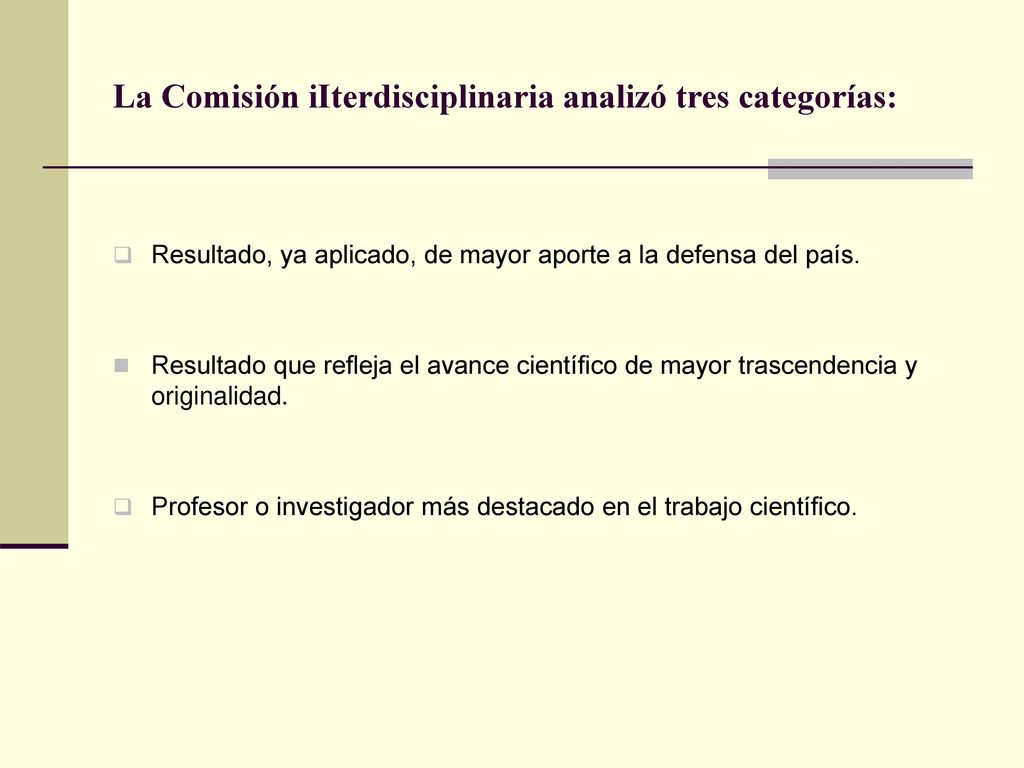 La Comisión iIterdisciplinaria analizó tres categorías:

Resultado, ya aplicado, de mayor aporte a la defensa del país.

Resultado que refleja el avance científico de mayor trascendencia y originalidad.

Profesor o investigador más destacado en el trabajo científico.